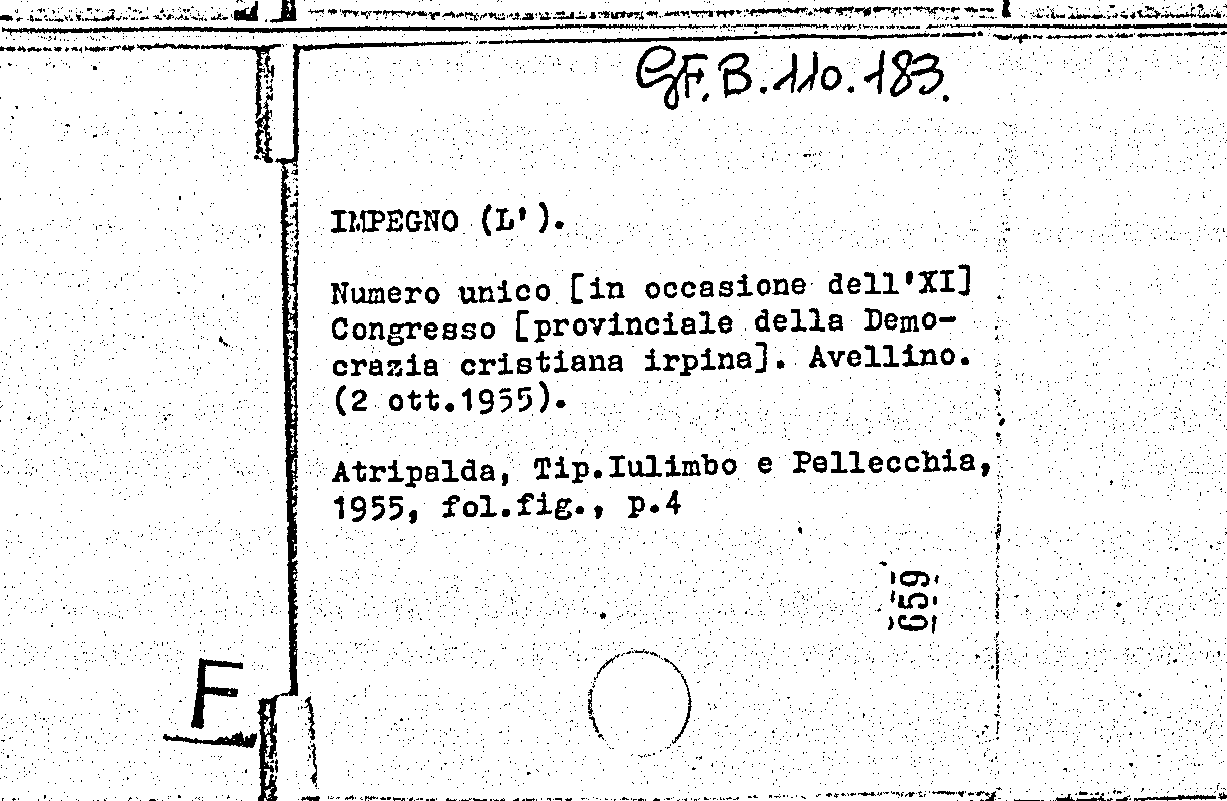 GF.B.110.183.

IMPEGNO (L').

Numero unico [in occasione dell'XI] Congresso [provinciale della Democrazia cristiana irpina]. Avellino. (2 ott.1955).

Atripalda, Tip.Iulimbo e Pellecchia, 1955, fol.fig., p.4

659

F